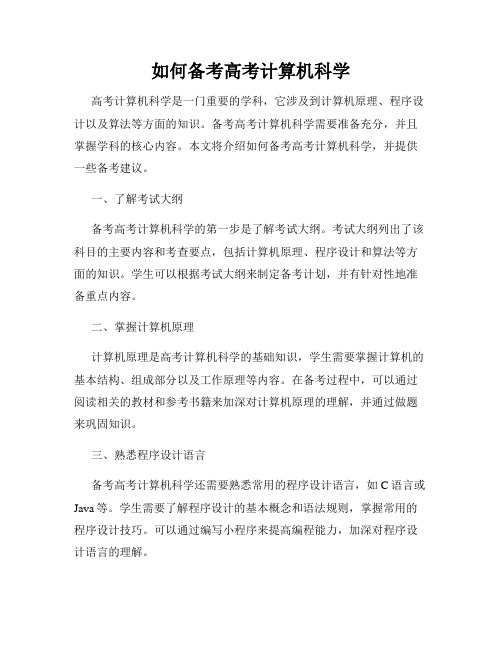 如何备考高考计算机科学

高考计算机科学是一门重要的学科，它涉及到计算机原理、程序设计以及算法等方面的知识。备考高考计算机科学需要准备充分，并且掌握学科的核心内容。本文将介绍如何备考高考计算机科学，并提供一些备考建议。

一、了解考试大纲

备考高考计算机科学的第一步是了解考试大纲。考试大纲列出了该科目的主要内容和考查要点，包括计算机原理、程序设计和算法等方面的知识。学生可以根据考试大纲来制定备考计划，并有针对性地准备重点内容。

二、掌握计算机原理

计算机原理是高考计算机科学的基础知识，学生需要掌握计算机的基本结构、组成部分以及工作原理等内容。在备考过程中，可以通过阅读相关的教材和参考书籍来加深对计算机原理的理解，并通过做题来巩固知识。

三、熟悉程序设计语言

备考高考计算机科学还需要熟悉常用的程序设计语言，如 C 语言或 Java 等。学生需要了解程序设计的基本概念和语法规则，掌握常用的程序设计技巧。可以通过编写小程序来提高编程能力，加深对程序设计语言的理解。